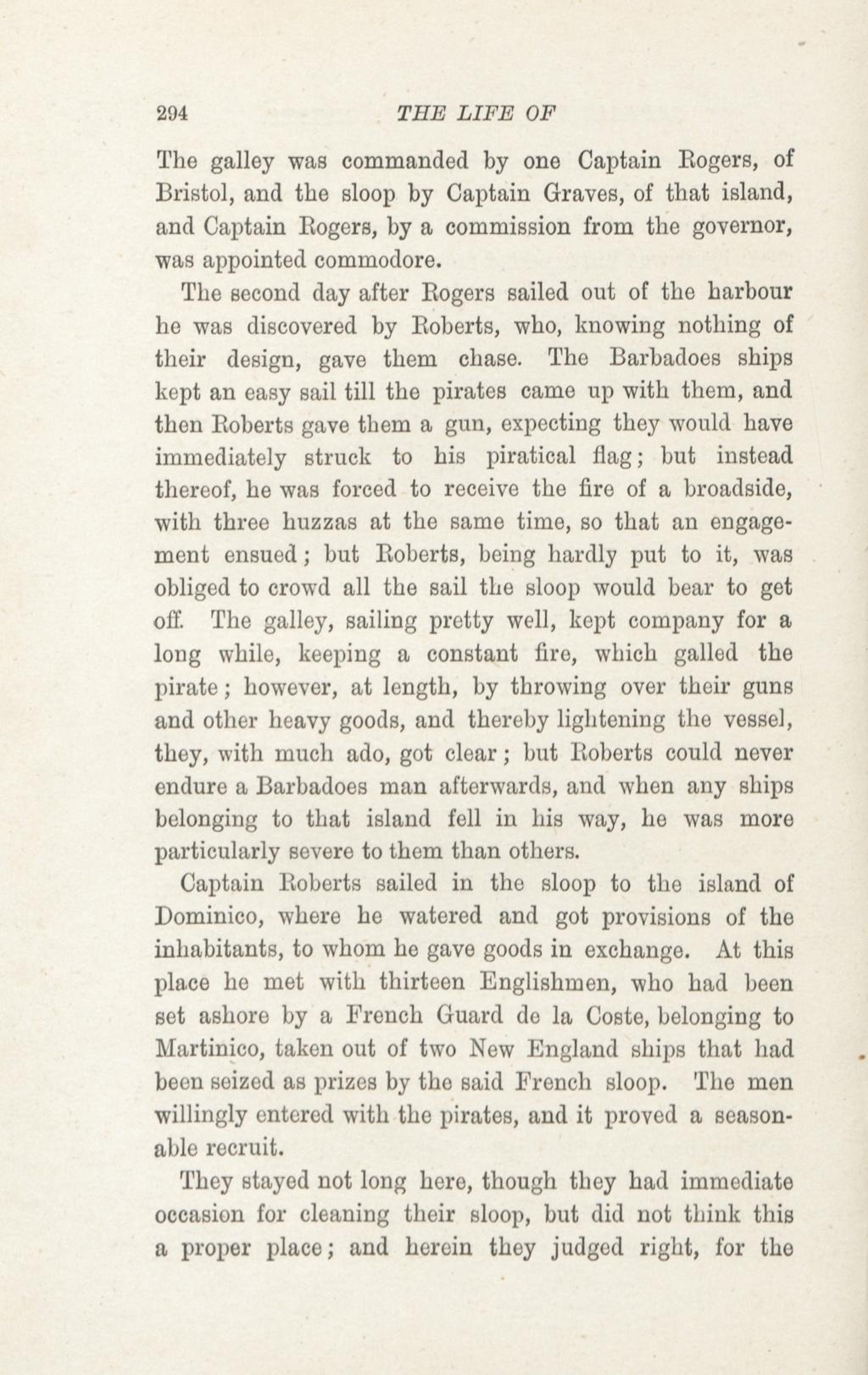 294 THE LIFE OF

The galley was commanded by one Captain Rogers, of Bristol, and the sloop by Captain Graves, of that island, and Captain Rogers, by a commission from the governor, was appointed commodore.

The second day after Rogers sailed out of the harbour he was discovered by Roberts, who, knowing nothing of their design, gave them chase. The Barbadoes ships kept an easy sail till the pirates came up with them, and then Roberts gave them a gun, expecting they would have immediately struck to his piratical flag; but instead thereof, he was forced to receive the fire of a broadside, with three huzzas at the same time, so that an engagement ensued; but Roberts, being hardly put to it, was obliged to crowd all the sail the sloop would bear to get off. The galley, sailing pretty well, kept company for a long while, keeping a constant fire, which galled the pirate; however, at length, by throwing over their guns and other heavy goods, and thereby lightening the vessel, they, with much ado, got clear; but Roberts could never endure a Barbadoes man afterwards, and when any ships belonging to that island fell in his way, he was more particularly severe to them than others.

Captain Roberts sailed in the sloop to the island of Dominico, where he watered and got provisions of the inhabitants, to whom he gave goods in exchange. At this place he met with thirteen Englishmen, who had been set ashore by a French Guard de la Coste, belonging to Martinico, taken out of two New England ships that had been seized as prizes by the said French sloop. The men willingly entered with the pirates, and it proved a seasonable recruit.

They stayed not long here, though they had immediate occasion for cleaning their sloop, but did not think this a proper place; and herein they judged right, for the